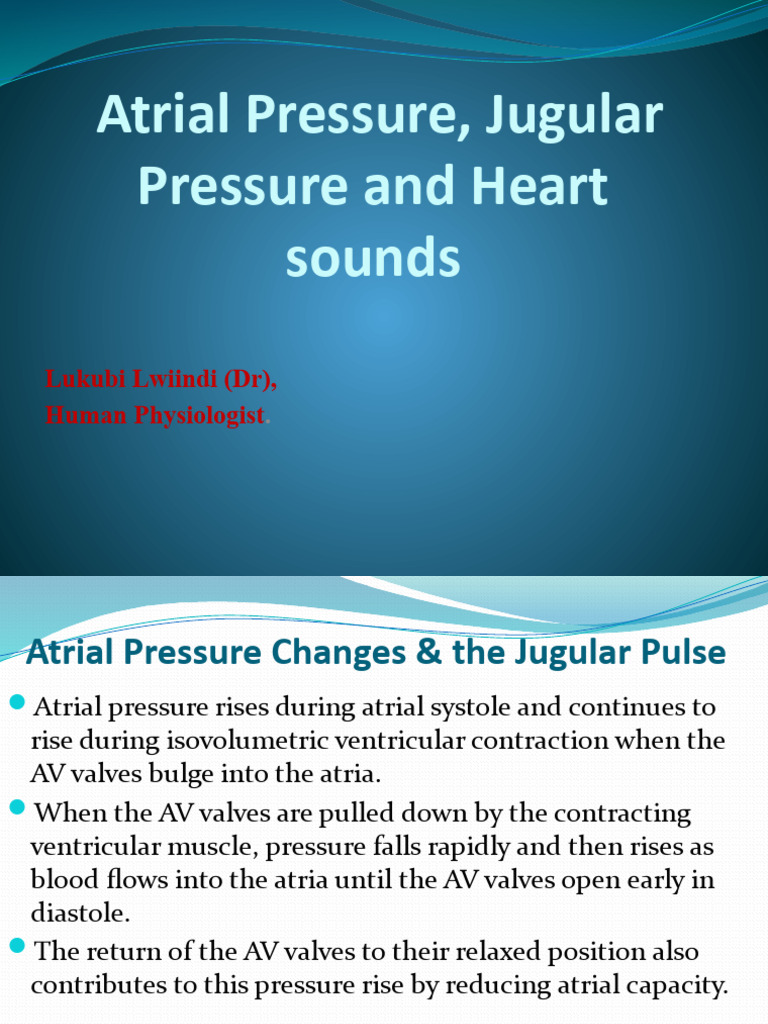 Atrial Pressure, Jugular Pressure and Heart sounds

Lukubi Lwiindi (Dr),
Human Physiologist.

Atrial Pressure Changes & the Jugular Pulse

Atrial pressure rises during atrial systole and continues to rise during isovolumetric ventricular contraction when the AV valves bulge into the atria.

When the AV valves are pulled down by the contracting ventricular muscle, pressure falls rapidly and then rises as blood flows into the atria until the AV valves open early in diastole.

The return of the AV valves to their relaxed position also contributes to this pressure rise by reducing atrial capacity.